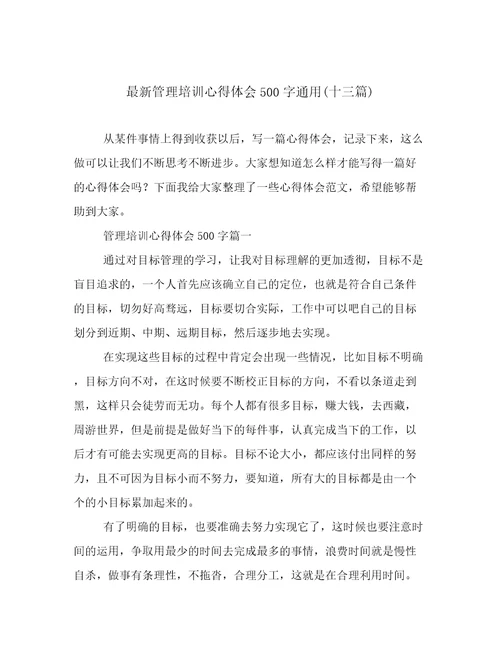 最新管理培训心得体会500字通用(十三篇)

从某件事情上得到收获以后，写一篇心得体会，记录下来，这么做可以让我们不断思考不断进步。大家想知道怎么样才能写得一篇好的心得体会吗？下面我给大家整理了一些心得体会范文，希望能够帮助到大家。

管理培训心得体会500字篇一

通过对目标管理的学习，让我对目标理解的更加透彻，目标不是盲目追求的，一个人首先应该确立自己的定位，也就是符合自己条件的目标，切勿好高骛远，目标要切合实际，工作中可以吧自己的目标划分到近期、中期、远期目标，然后逐步地去实现。

在实现这些目标的过程中肯定会出现一些情况，比如目标不明确，目标方向不对，在这时候要不断校正目标的方向，不看以条道走到黑，这样只会徒劳而无功。每个人都有很多目标，赚大钱，去西藏，周游世界，但是前提是做好当下的每件事，认真完成当下的工作，以后才有可能去实现更高的目标。目标不论大小，都应该付出同样的努力，且不可因为目标小而不努力，要知道，所有大的目标都是由一个个的小目标累加起来的。

有了明确的目标，也要准确去努力实现它了，这时候也要注意时间的运用，争取用最少的时间去完成最多的事情，浪费时间就是慢性自杀，做事有条理性，不拖沓，合理分工，这就是在合理利用时间。